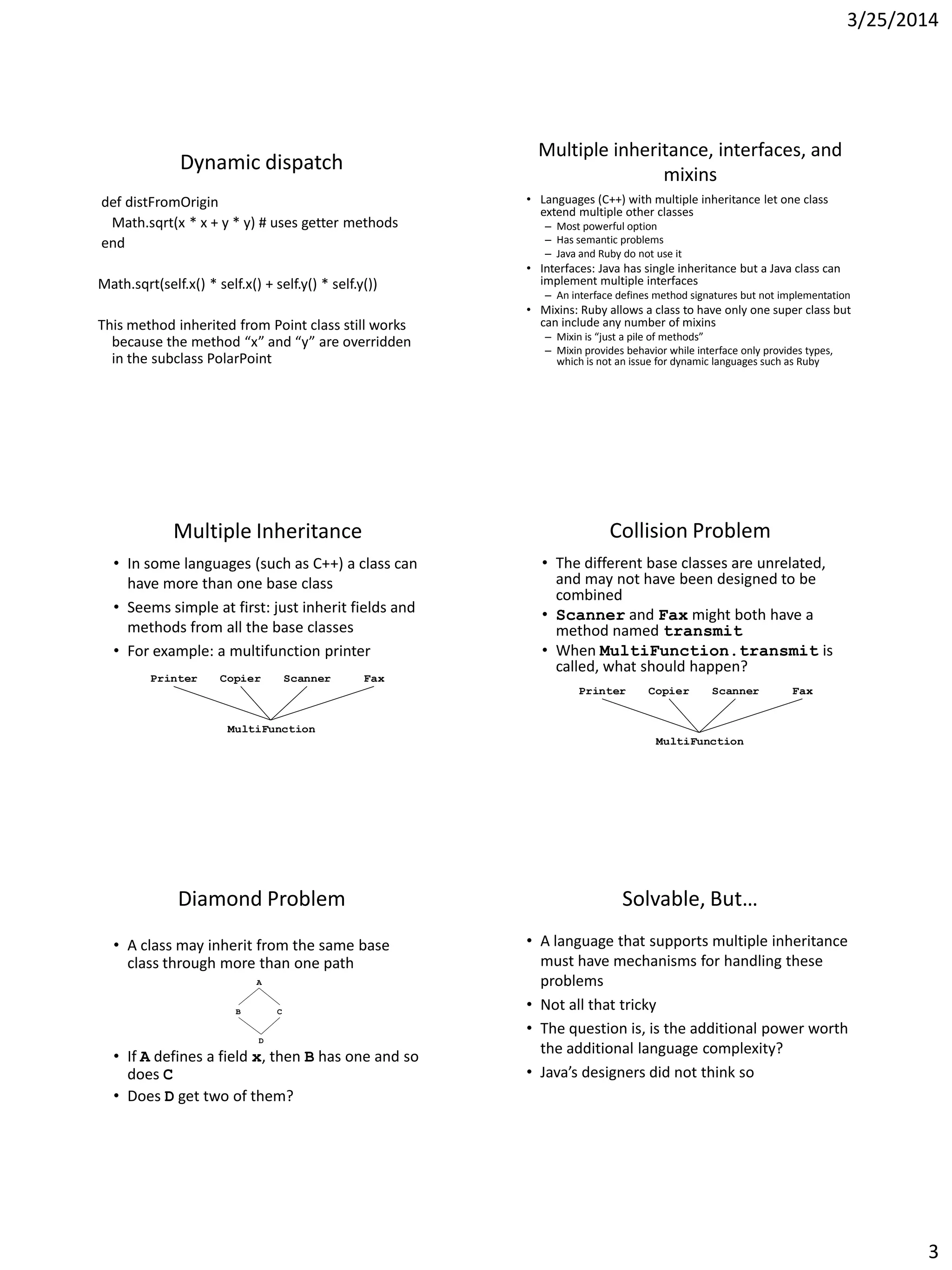 3/25/2014

Dynamic dispatch

def distFromOrigin
Math.sqrt(x * x + y * y) # uses getter methods
end

Math.sqrt(self.x() * self.x() + self.y() * self.y())

This method inherited from Point class still works because the method “x” and “y” are overridden in the subclass PolarPoint

Multiple inheritance, interfaces, and mixins

• Languages (C++) with multiple inheritance let one class extend multiple other classes
– Most powerful option
– Has semantic problems
– Java and Ruby do not use it
• Interfaces: Java has single inheritance but a Java class can implement multiple interfaces
– An interface defines method signatures but not implementation
• Mixins: Ruby allows a class to have only one super class but can include any number of mixins
– Mixin is “just a pile of methods”
– Mixin provides behavior while interface only provides types, which is not an issue for dynamic languages such as Ruby

Multiple Inheritance

• In some languages (such as C++) a class can have more than one base class
• Seems simple at first: just inherit fields and methods from all the base classes
• For example: a multifunction printer

Printer Copier Scanner Fax

MultiFunction

Collision Problem

• The different base classes are unrelated, and may not have been designed to be combined
• Scanner and Fax might both have a method named transmit
• When MultiFunction.transmit is called, what should happen?

Printer Copier Scanner Fax

MultiFunction

Diamond Problem

• A class may inherit from the same base class through more than one path

A
B C
D

• If A defines a field x, then B has one and so does C
• Does D get two of them?

Solvable, But…

• A language that supports multiple inheritance must have mechanisms for handling these problems
• Not all that tricky
• The question is, is the additional power worth the additional language complexity?
• Java’s designers did not think so

3